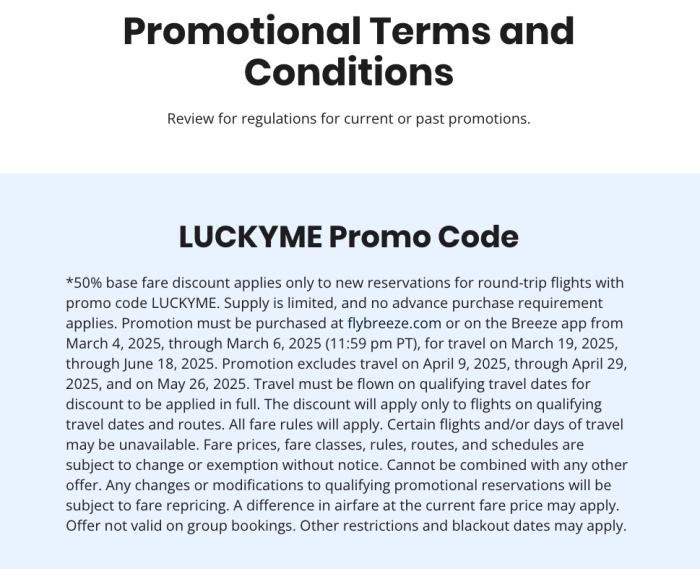 Promotional Terms and Conditions

Review for regulations for current or past promotions.

LUCKYME Promo Code

*50% base fare discount applies only to new reservations for round-trip flights with promo code LUCKYME. Supply is limited, and no advance purchase requirement applies. Promotion must be purchased at flybreeze.com or on the Breeze app from March 4, 2025, through March 6, 2025 (11:59 pm PT), for travel on March 19, 2025, through June 18, 2025. Promotion excludes travel on April 9, 2025, through April 29, 2025, and on May 26, 2025. Travel must be flown on qualifying travel dates for discount to be applied in full. The discount will apply only to flights on qualifying travel dates and routes. All fare rules will apply. Certain flights and/or days of travel may be unavailable. Fare prices, fare classes, rules, routes, and schedules are subject to change or exemption without notice. Cannot be combined with any other offer. Any changes or modifications to qualifying promotional reservations will be subject to fare repricing. A difference in airfare at the current fare price may apply. Offer not valid on group bookings. Other restrictions and blackout dates may apply.